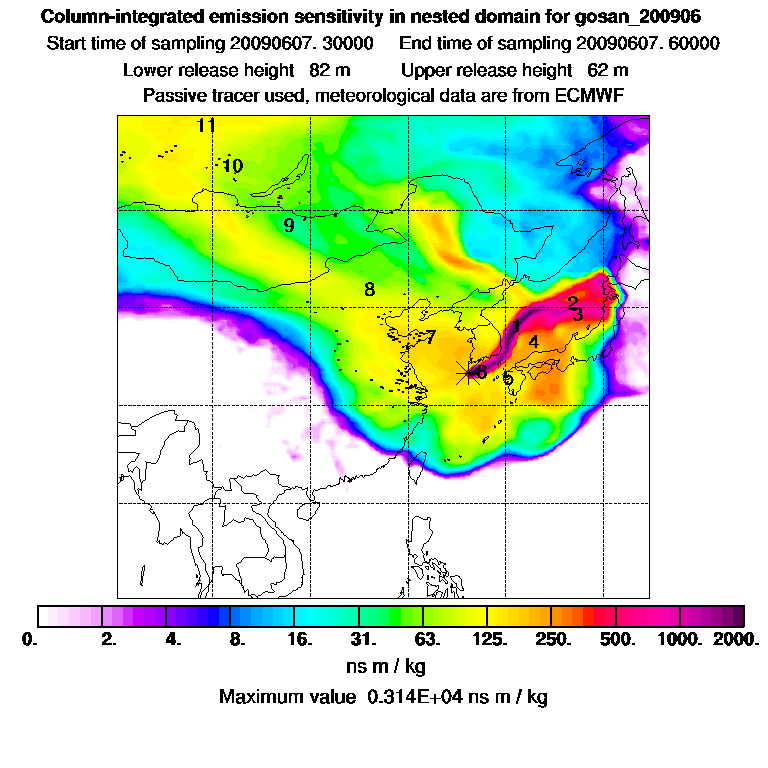 Column-integrated emission sensitivity in nested domain for gosan_200906
Start time of sampling 20090607. 30000     End time of sampling 20090607. 60000
Lower release height 82 m     Upper release height 62 m
Passive tracer used, meteorological data are from ECMWF

11
10
9
8
7
2
3
1
4
6
5

0. 2. 4. 8. 16. 31. 63. 125. 250. 500. 1000. 2000.
ns m / kg
Maximum value 0.314E+04 ns m / kg